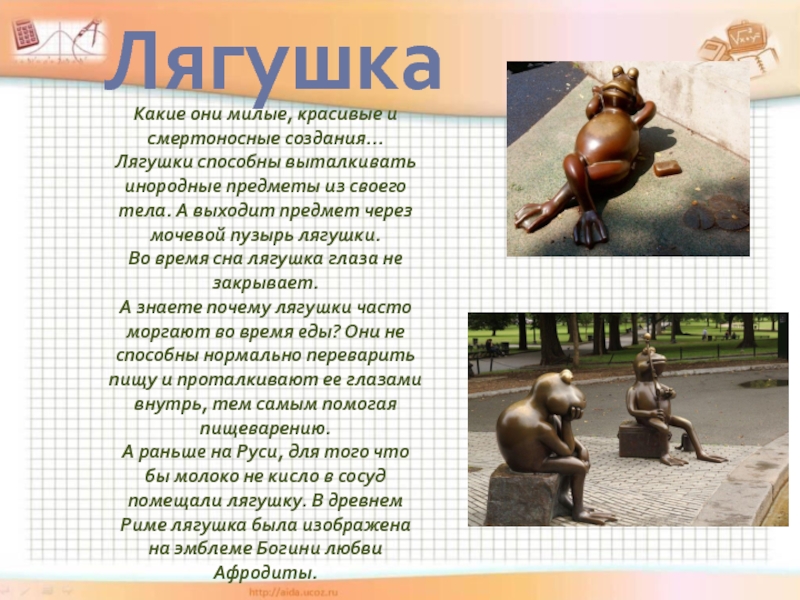 Лягушка

Какие они милые, красивые и смертоносные создания... Лягушки способны выталкивать инородные предметы из своего тела. А выходит предмет через мочевой пузырь лягушки. Во время сна лягушка глаза не закрывает. А знаете почему лягушки часто моргают во время еды? Они не способны нормально переварить пищу и проталкивают ее глазами внутрь, тем самым помогая пищеварению. А раньше на Руси, для того что бы молоко не кисло в сосуд помещали лягушку. В древнем Риме лягушка была изображена на эмблеме Богини любви Афродиты.

http://aida.ucoz.ru